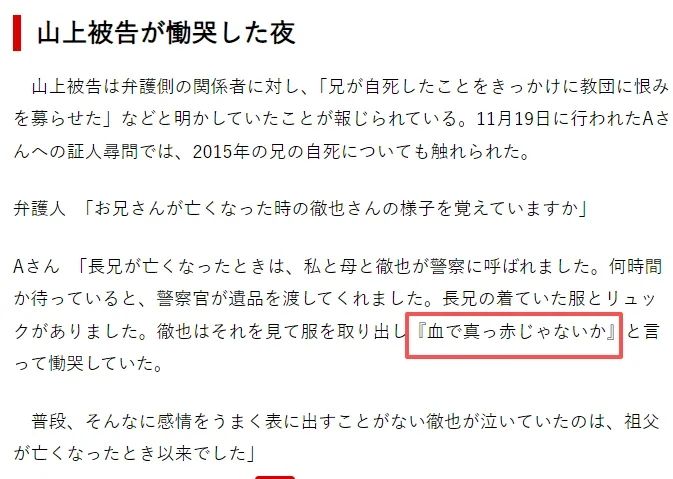 山上被告が慟哭した夜

山上被告は弁護側の関係者に対し、「兄が自死したことをきっかけに教団に恨みを募らせた」などと明かしていたことが報じられている。11月19日に行われたAさんへの証人尋問では、2015年の兄の自死についても触れられた。

弁護人 「お兄さんが亡くなった時の徹也さんの様子を覚えていますか」

Aさん 「長兄が亡くなったときは、私と母と徹也が警察に呼ばれました。何時間か待っていると、警察官が遺品を渡してくれました。長兄の着ていた服とリュックがありました。徹也はそれを見て服を取り出し『血で真っ赤じゃないか』と言って慟哭していた。

普段、そんなに感情をうまく表に出すことがない徹也が泣いていたのは、祖父が亡くなったとき以来でした」